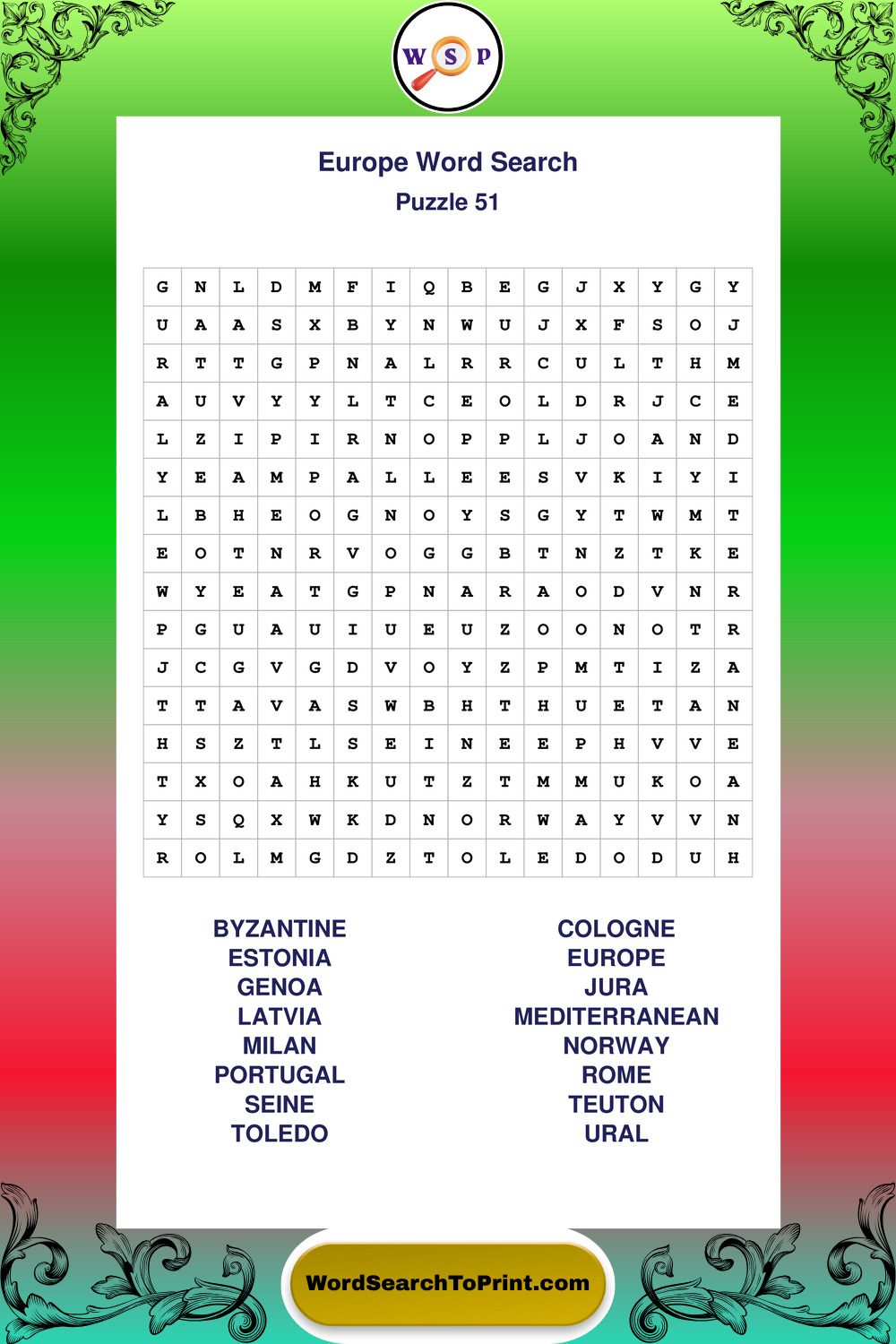 W S P

Europe Word Search
Puzzle 51

| G | N | L | D | M | F | I | Q | B | E | G | J | X | Y | G | Y |
|---|---|---|---|---|---|---|---|---|---|---|---|---|---|---|---|
| U | A | A | S | X | B | Y | N | W | U | J | X | F | S | O | J |
| R | T | T | G | P | N | A | L | R | R | C | U | L | T | H | M |
| A | U | V | Y | Y | L | T | C | E | O | L | D | R | J | C | E |
| L | Z | I | P | I | R | N | O | P | P | L | J | O | A | N | D |
| Y | E | A | M | P | A | L | L | E | E | S | V | K | I | Y | I |
| L | B | H | E | O | G | N | O | Y | S | G | Y | T | W | M | T |
| E | O | T | N | R | V | O | G | G | B | T | N | Z | T | K | E |
| W | Y | E | A | T | G | P | N | A | R | A | O | D | V | N | R |
| P | G | U | A | U | I | U | E | U | Z | O | O | N | O | T | R |
| J | C | G | V | G | D | V | O | Y | Z | P | M | T | I | Z | A |
| T | T | A | V | A | S | W | B | H | T | H | U | E | T | A | N |
| H | S | Z | T | L | S | E | I | N | E | E | P | H | V | V | E |
| T | X | O | A | H | K | U | T | Z | T | M | M | U | K | O | A |
| Y | S | Q | X | W | K | D | N | O | R | W | A | Y | V | V | N |
| R | O | L | M | G | D | Z | T | O | L | E | D | O | D | U | H |

BYZANTINE
ESTONIA
GENOA
LATVIA
MILAN
PORTUGAL
SEINE
TOLEDO

COLOGNE
EUROPE
JURA
MEDITERRANEAN
NORWAY
ROME
TEUTON
URAL

WordSearchToPrint.com